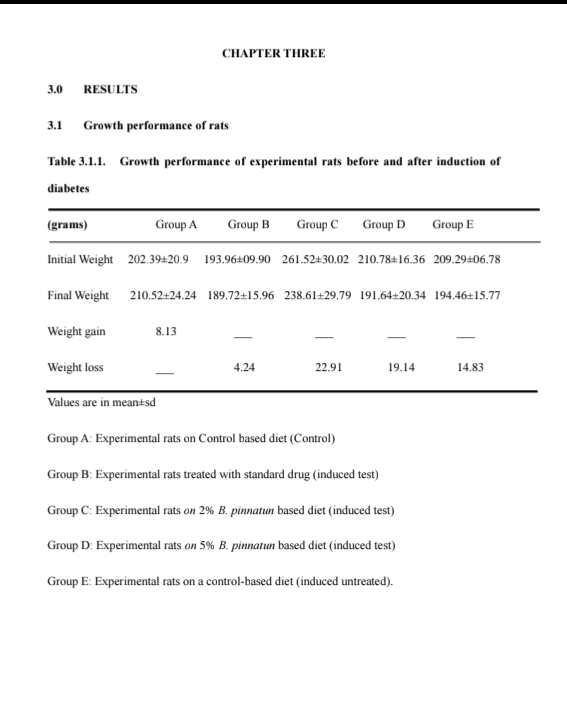 CHAPTER THREE

3.0 RESULTS

3.1 Growth performance of rats

Table 3.1.1. Growth performance of experimental rats before and after induction of diabetes

| (grams) | Group A | Group B | Group C | Group D | Group E |
|---|---|---|---|---|---|
| Initial Weight | 202.39±20.9 | 193.96±09.90 | 261.52±30.02 | 210.78±16.36 | 209.29±06.78 |
| Final Weight | 210.52±24.24 | 189.72±15.96 | 238.61±29.79 | 191.64±20.34 | 194.46±15.77 |
| Weight gain | 8.13 | ___ | ___ | ___ | ___ |
| Weight loss | ___ | 4.24 | 22.91 | 19.14 | 14.83 |

Values are in mean±sd

Group A: Experimental rats on Control based diet (Control)

Group B: Experimental rats treated with standard drug (induced test)

Group C: Experimental rats on 2% B. pinnatun based diet (induced test)

Group D: Experimental rats on 5% B. pinnatun based diet (induced test)

Group E: Experimental rats on a control-based diet (induced untreated).